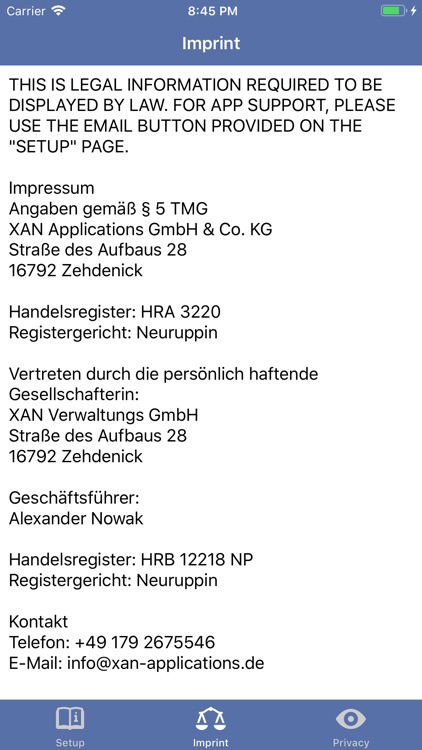 Carrier 8:45 PM

Imprint

THIS IS LEGAL INFORMATION REQUIRED TO BE DISPLAYED BY LAW. FOR APP SUPPORT, PLEASE USE THE EMAIL BUTTON PROVIDED ON THE "SETUP" PAGE.

Impressum
Angaben gemäß § 5 TMG
XAN Applications GmbH & Co. KG
Straße des Aufbaus 28
16792 Zehdenick

Handelsregister: HRA 3220
Registergericht: Neuruppin

Vertreten durch die persönlich haftende Gesellschafterin:
XAN Verwaltungs GmbH
Straße des Aufbaus 28
16792 Zehdenick

Geschäftsführer:
Alexander Nowak

Handelsregister: HRB 12218 NP
Registergericht: Neuruppin

Kontakt
Telefon: +49 179 2675546
E-Mail: info@xan-applications.de

Setup Imprint Privacy